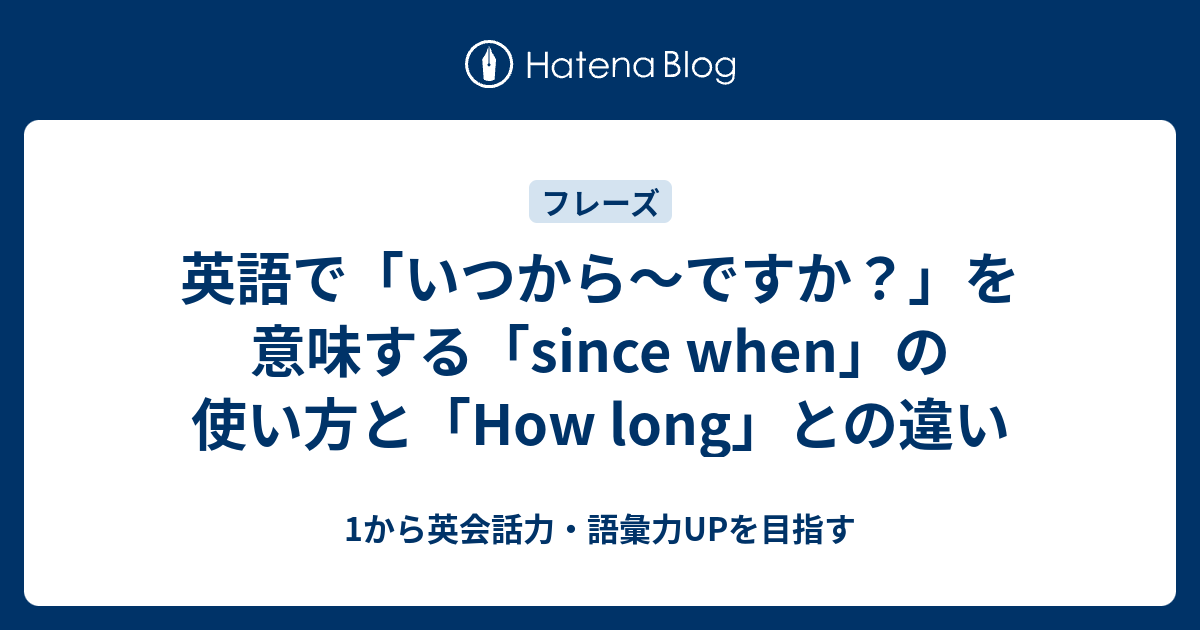 Hatena Blog

フレーズ

英語で「いつから〜ですか？」を意味する「since when」の使い方と「How long」との違い

1から英会話力・語彙力UPを目指す